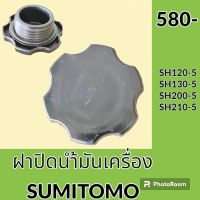 580-

SH120-5
SH130-5
SH200-5
SH210-5

ฝาปิดน้ำมันเครื่อง

SUMITOMO

PhotoRoom